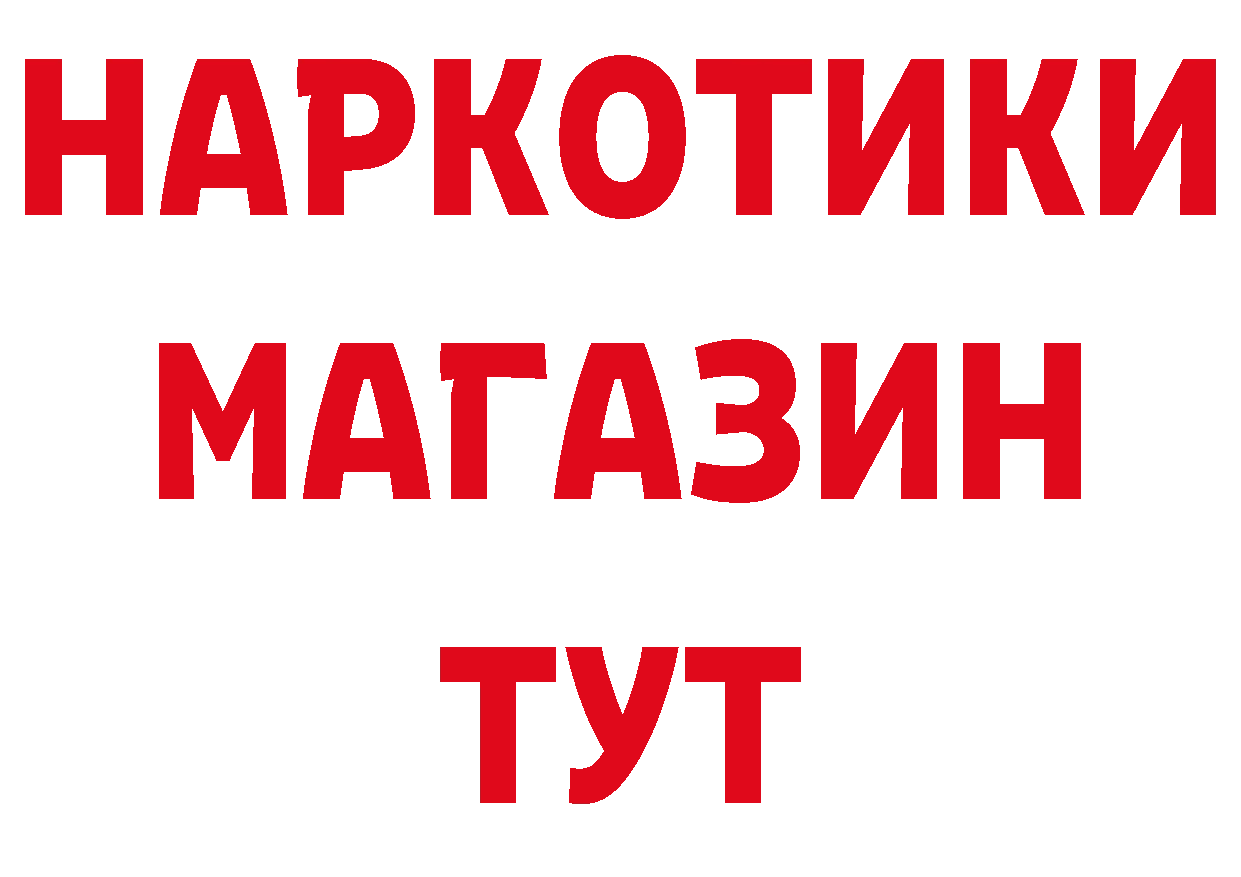 НАРКОТИКИ
МАГАЗИН
ТУТ